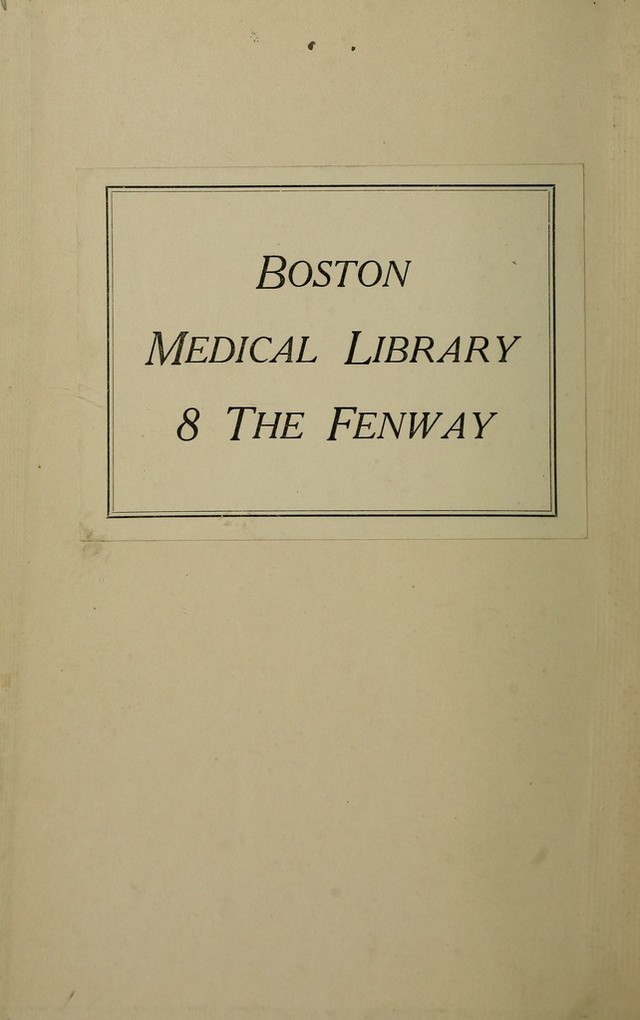 BOSTON
MEDICAL LIBRARY
8 THE FENWAY